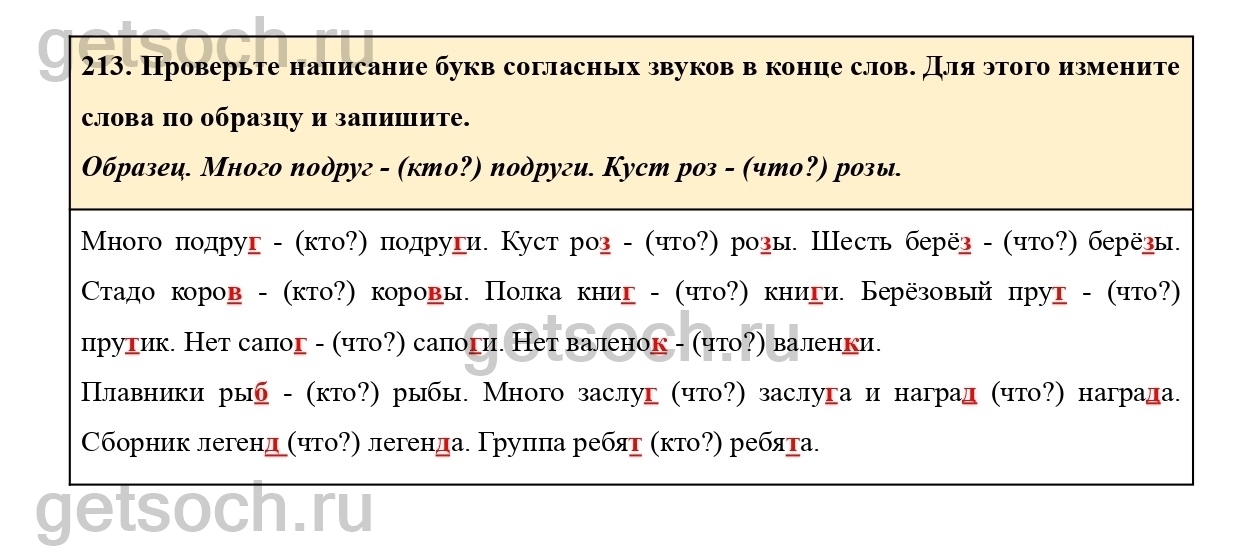 getsoch.ru

213. Проверьте написание букв согласных звуков в конце слов. Для этого измените слова по образцу и запишите.

Образец. Много подруг - (кто?) подруги. Куст роз - (что?) розы.

Много подруг - (кто?) подруги. Куст роз - (что?) розы. Шесть берёз - (что?) берёзы. Стадо коров - (кто?) коровы. Полка книг - (что?) книги. Берёзовый прут - (что?) прутик. Нет сапог - (что?) сапоги. Нет валенок - (что?) валенки.

getsoch.ru

Плавники рыб - (кто?) рыбы. Много заслуг (что?) заслуга и наград (что?) награда. Сборник легенд (что?) легенда. Группа ребят (кто?) ребята.

getsoch.ru